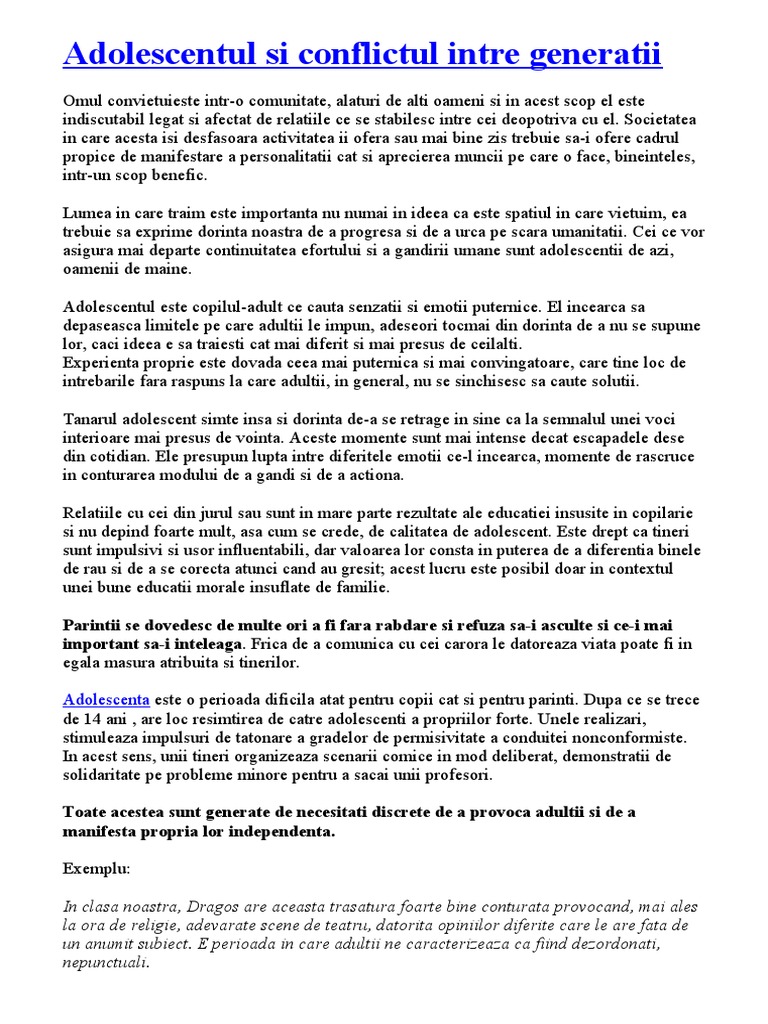 Adolescentul si conflictul intre generatii

Omul convietuieste intr-o comunitate, alaturi de alti oameni si in acest scop el este indiscutabil legat si afectat de relatiile ce se stabilesc intre cei deopotriva cu el. Societatea in care acesta isi desfasoara activitatea ii ofera sau mai bine zis trebuie sa-i ofere cadrul propice de manifestare a personalitatii cat si aprecierea muncii pe care o face, bineinteles, intr-un scop benefic.

Lumea in care traim este importanta nu numai in ideea ca este spatiul in care vietuim, ea trebuie sa exprime dorinta noastra de a progresa si de a urca pe scara umanitatii. Cei ce vor asigura mai departe continuitatea efortului si a gandirii umane sunt adolescentii de azi, oamenii de maine.

Adolescentul este copilul-adult ce cauta senzatii si emotii puternice. El incearca sa depaseasca limitele pe care adultii le impun, adeseori tocmai din dorinta de a nu se supune lor, caci ideea e sa traiesti cat mai diferit si mai presus de ceilalti.
Experienta proprie este dovada ceea mai puternica si mai convingatoare, care tine loc de intrebarile fara raspuns la care adultii, in general, nu se sinchisesc sa caute solutii.

Tanarul adolescent simte insa si dorinta de-a se retrage in sine ca la semnalul unei voci interioare mai presus de vointa. Aceste momente sunt mai intense decat escapadele dese din cotidian. Ele presupun lupta intre diferitele emotii ce-l incearca, momente de rascruce in conturarea modului de a gandi si de a actiona.

Relatiile cu cei din jurul sau sunt in mare parte rezultate ale educatiei insusite in copilarie si nu depind foarte mult, asa cum se crede, de calitatea de adolescent. Este drept ca tineri sunt impulsivi si usor influentabili, dar valoarea lor consta in puterea de a diferentia binele de rau si de a se corecta atunci cand au gresit; acest lucru este posibil doar in contextul unei bune educatii morale insuflate de familie.

Parintii se dovedesc de multe ori a fi fara rabdare si refuza sa-i asculte si ce-i mai important sa-i inteleaga. Frica de a comunica cu cei carora le datoreaza viata poate fi in egala masura atribuita si tinerilor.

Adolescenta este o perioada dificila atat pentru copii cat si pentru parinti. Dupa ce se trece de 14 ani , are loc resimtirea de catre adolescenti a propriilor forte. Unele realizari, stimuleaza impulsuri de tatonare a gradelor de permisivitate a conduitei nonconformiste. In acest sens, unii tineri organizeaza scenarii comice in mod deliberat, demonstratii de solidaritate pe probleme minore pentru a sacai unii profesori.

Toate acestea sunt generate de necesitati discrete de a provoca adultii si de a manifesta propria lor independenta.

Exemplu:

In clasa noastra, Dragos are aceasta trasatura foarte bine conturata provocand, mai ales la ora de religie, adevarate scene de teatru, datorita opiniilor diferite care le are fata de un anumit subiect. E perioada in care adultii ne caracterizeaza ca fiind dezordonati, nepunctuali.